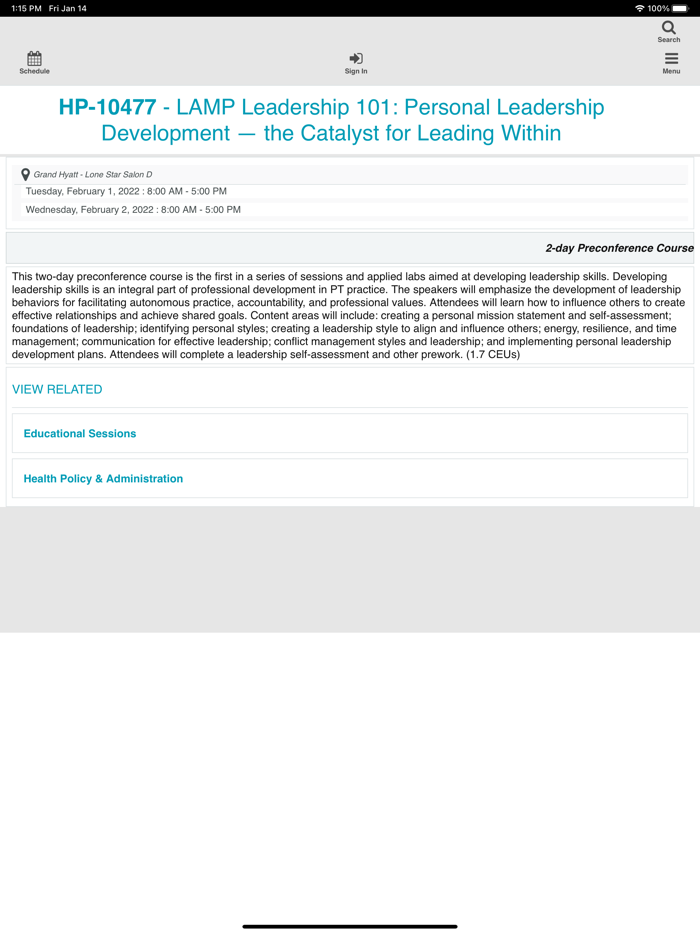 1:15 PM Fri Jan 14
100%

Search

Schedule

Sign In

Menu

HP-10477 - LAMP Leadership 101: Personal Leadership Development — the Catalyst for Leading Within

Grand Hyatt - Lone Star Salon D

Tuesday, February 1, 2022 : 8:00 AM - 5:00 PM

Wednesday, February 2, 2022 : 8:00 AM - 5:00 PM

2-day Preconference Course

This two-day preconference course is the first in a series of sessions and applied labs aimed at developing leadership skills. Developing leadership skills is an integral part of professional development in PT practice. The speakers will emphasize the development of leadership behaviors for facilitating autonomous practice, accountability, and professional values. Attendees will learn how to influence others to create effective relationships and achieve shared goals. Content areas will include: creating a personal mission statement and self-assessment; foundations of leadership; identifying personal styles; creating a leadership style to align and influence others; energy, resilience, and time management; communication for effective leadership; conflict management styles and leadership; and implementing personal leadership development plans. Attendees will complete a leadership self-assessment and other prework. (1.7 CEUs)

VIEW RELATED

Educational Sessions

Health Policy & Administration